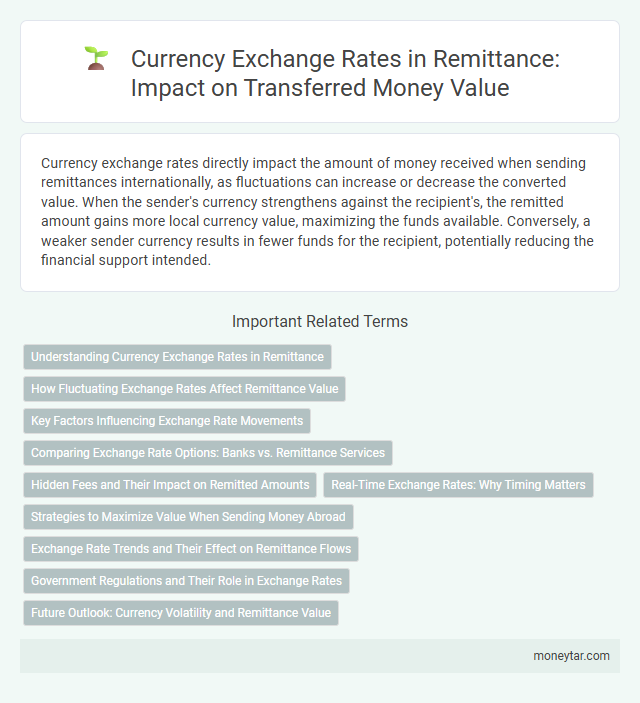 Currency Exchange Rates in Remittance: Impact on Transferred Money Value

Currency exchange rates directly impact the amount of money received when sending remittances internationally, as fluctuations can increase or decrease the converted value. When the sender's currency strengthens against the recipient's, the remitted amount gains more local currency value, maximizing the funds available. Conversely, a weaker sender currency results in fewer funds for the recipient, potentially reducing the financial support intended.

Important Related Terms

Understanding Currency Exchange Rates in Remittance

How Fluctuating Exchange Rates Affect Remittance Value

Key Factors Influencing Exchange Rate Movements

Comparing Exchange Rate Options: Banks vs. Remittance Services

Hidden Fees and Their Impact on Remitted Amounts

Real-Time Exchange Rates: Why Timing Matters

Strategies to Maximize Value When Sending Money Abroad

Exchange Rate Trends and Their Effect on Remittance Flows

Government Regulations and Their Role in Exchange Rates

Future Outlook: Currency Volatility and Remittance Value

moneytar.com